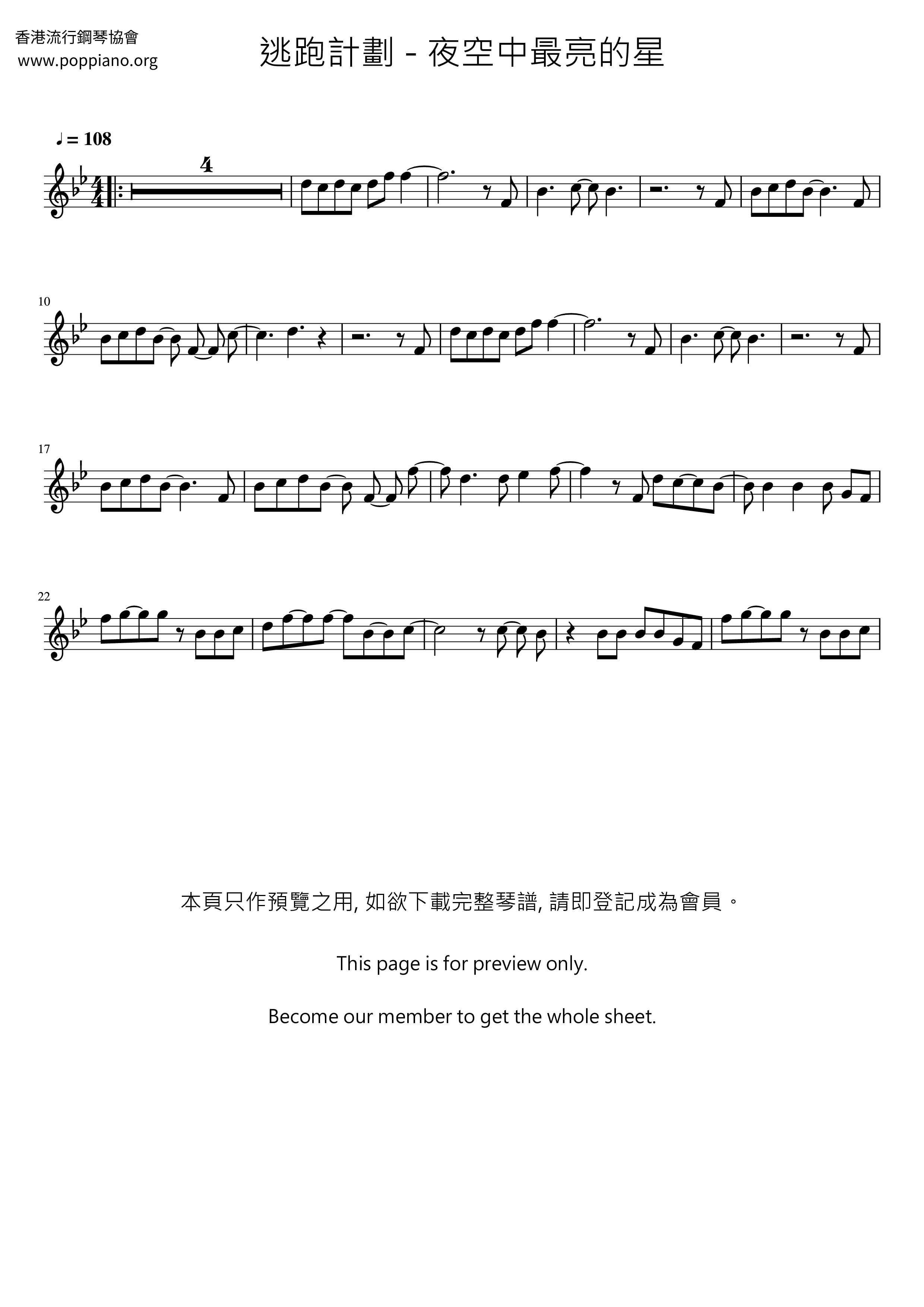 香港流行鋼琴協會
www.poppiano.org

逃跑計劃 - 夜空中最亮的星

♩= 108

4

10

17

22

本頁只作預覽之用, 如欲下載完整琴譜, 請即登記成為會員。

This page is for preview only.

Become our member to get the whole sheet.